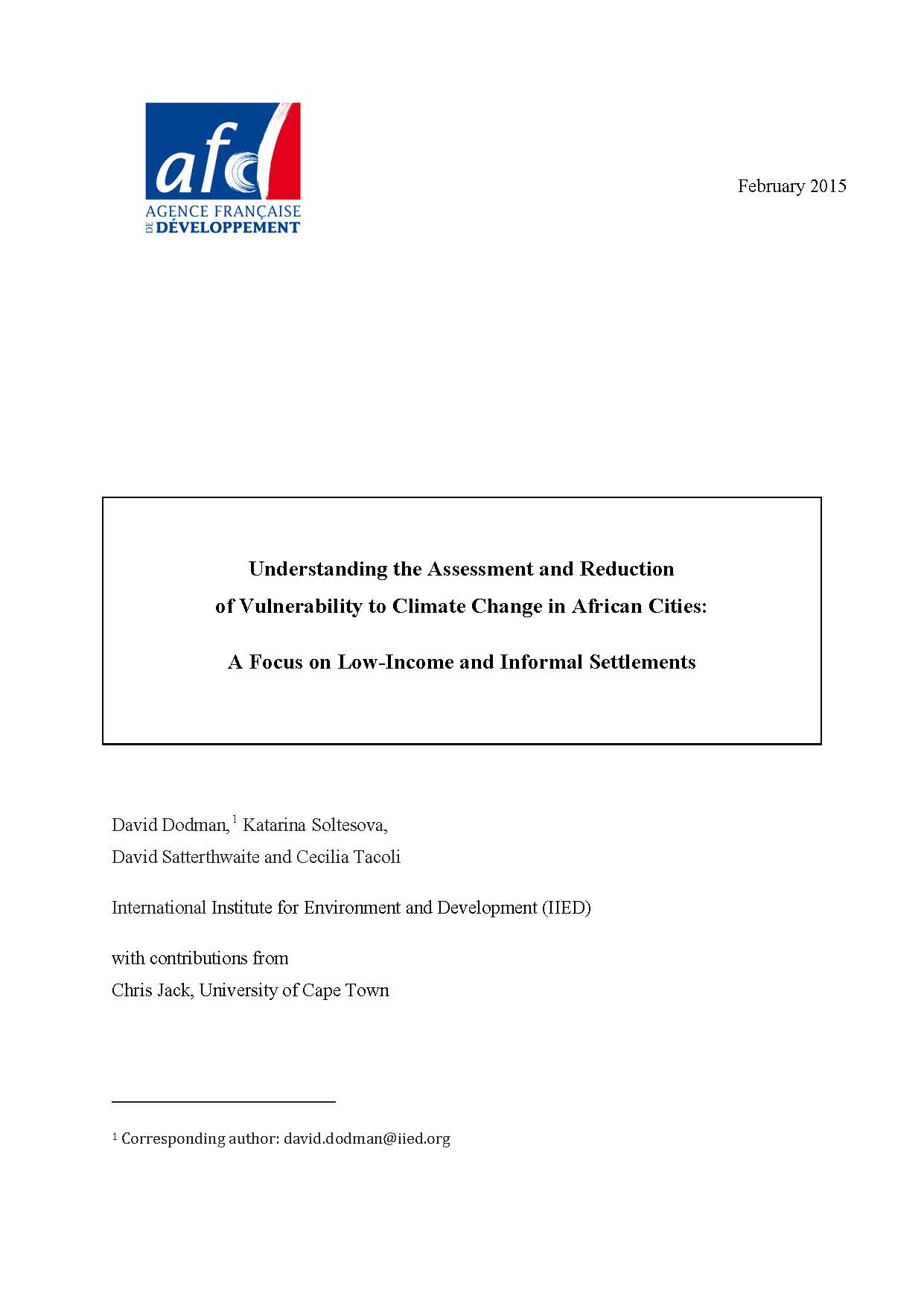 afd
AGENCE FRANÇAISE
DE DÉVELOPPEMENT

February 2015

Understanding the Assessment and Reduction of Vulnerability to Climate Change in African Cities:

A Focus on Low-Income and Informal Settlements

David Dodman,$^1$ Katarina Soltesova,
David Satterthwaite and Cecilia Tacoli

International Institute for Environment and Development (IIED)

with contributions from
Chris Jack, University of Cape Town

$^1$ Corresponding author: david.dodman@iied.org